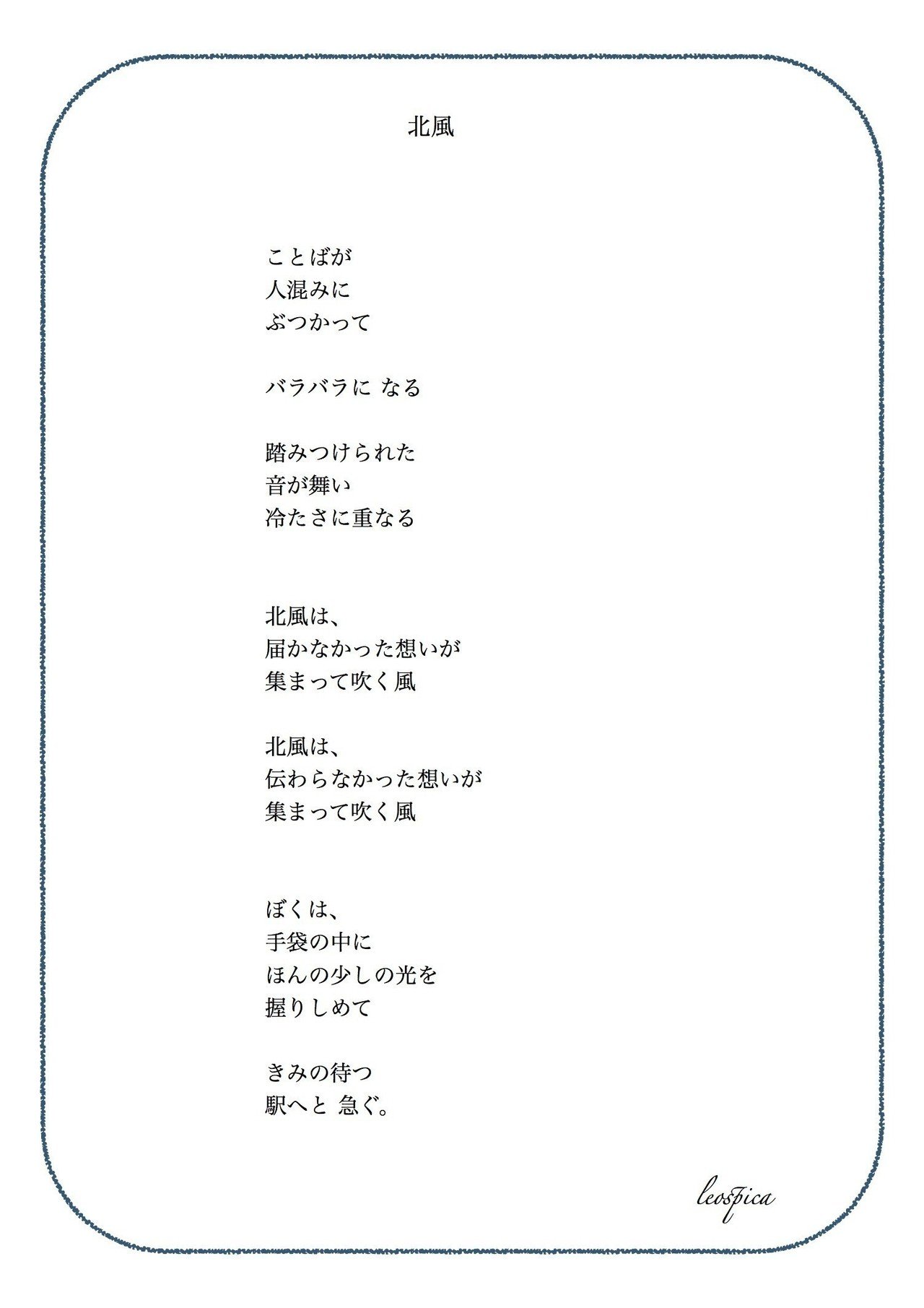 北風

ことばが
人混みに
ぶつかって

バラバラに なる

踏みつけられた
音が舞い
冷たさに重なる

北風は、
届かなかった想いが
集まって吹く風

北風は、
伝わらなかった想いが
集まって吹く風

ぼくは、
手袋の中に
ほんの少しの光を
握りしめて

きみの待つ
駅へと 急ぐ。

leospica